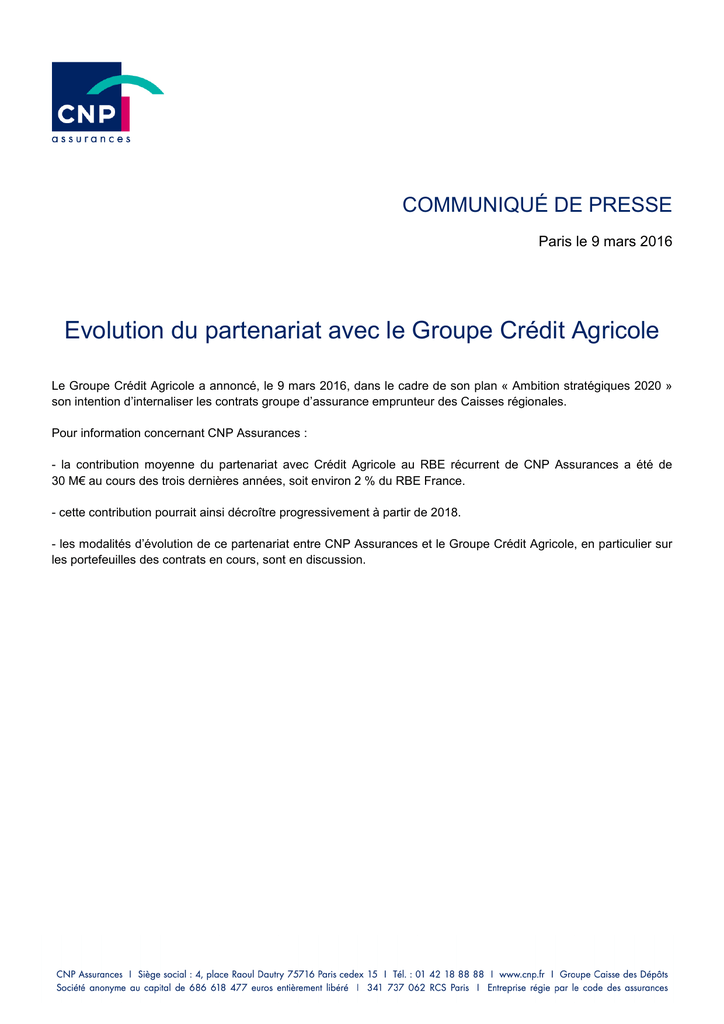 CNP
assurances

COMMUNIQUÉ DE PRESSE

Paris le 9 mars 2016

Evolution du partenariat avec le Groupe Crédit Agricole

Le Groupe Crédit Agricole a annoncé, le 9 mars 2016, dans le cadre de son plan « Ambition stratégiques 2020 » son intention d'internaliser les contrats groupe d'assurance emprunteur des Caisses régionales.

Pour information concernant CNP Assurances :

- la contribution moyenne du partenariat avec Crédit Agricole au RBE récurrent de CNP Assurances a été de 30 M€ au cours des trois dernières années, soit environ 2 % du RBE France.

- cette contribution pourrait ainsi décroître progressivement à partir de 2018.

- les modalités d'évolution de ce partenariat entre CNP Assurances et le Groupe Crédit Agricole, en particulier sur les portefeuilles des contrats en cours, sont en discussion.

CNP Assurances I Siège social : 4, place Raoul Dautry 75716 Paris cedex 15 I Tél. : 01 42 18 88 88 I www.cnp.fr I Groupe Caisse des Dépôts
Société anonyme au capital de 686 618 477 euros entièrement libéré I 341 737 062 RCS Paris I Entreprise régie par le code des assurances